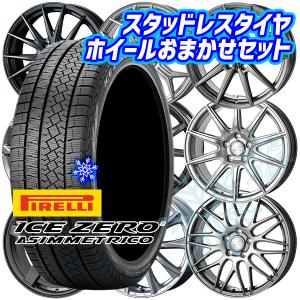 スタッドレスタイヤ
ホイールおまかせセット

PIRELLI

ICE ZERO
ASIMMETRICO